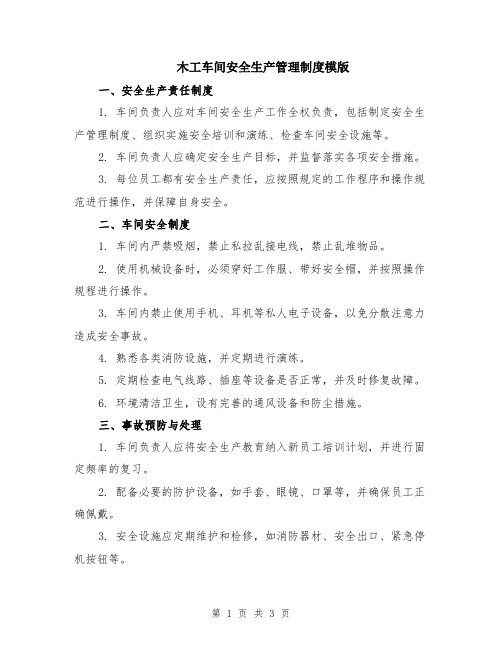 木工车间安全生产管理制度模版

一、安全生产责任制度

1. 车间负责人应对车间安全生产工作全权负责，包括制定安全生产管理制度、组织实施安全培训和演练、检查车间安全设施等。

2. 车间负责人应确定安全生产目标，并监督落实各项安全措施。

3. 每位员工都有安全生产责任，应按照规定的工作程序和操作规范进行操作，并保障自身安全。

二、车间安全制度

1. 车间内严禁吸烟，禁止私拉乱接电线，禁止乱堆物品。

2. 使用机械设备时，必须穿好工作服、带好安全帽，并按照操作规程进行操作。

3. 车间内禁止使用手机、耳机等私人电子设备，以免分散注意力造成安全事故。

4. 熟悉各类消防设施，并定期进行演练。

5. 定期检查电气线路、插座等设备是否正常，并及时修复故障。

6. 环境清洁卫生，设有完善的通风设备和防尘措施。

三、事故预防与处理

1. 车间负责人应将安全生产教育纳入新员工培训计划，并进行固定频率的复习。

2. 配备必要的防护设备，如手套、眼镜、口罩等，并确保员工正确佩戴。

3. 安全设施应定期维护和检修，如消防器材、安全出口、紧急停机按钮等。

第 1 页 共 3 页